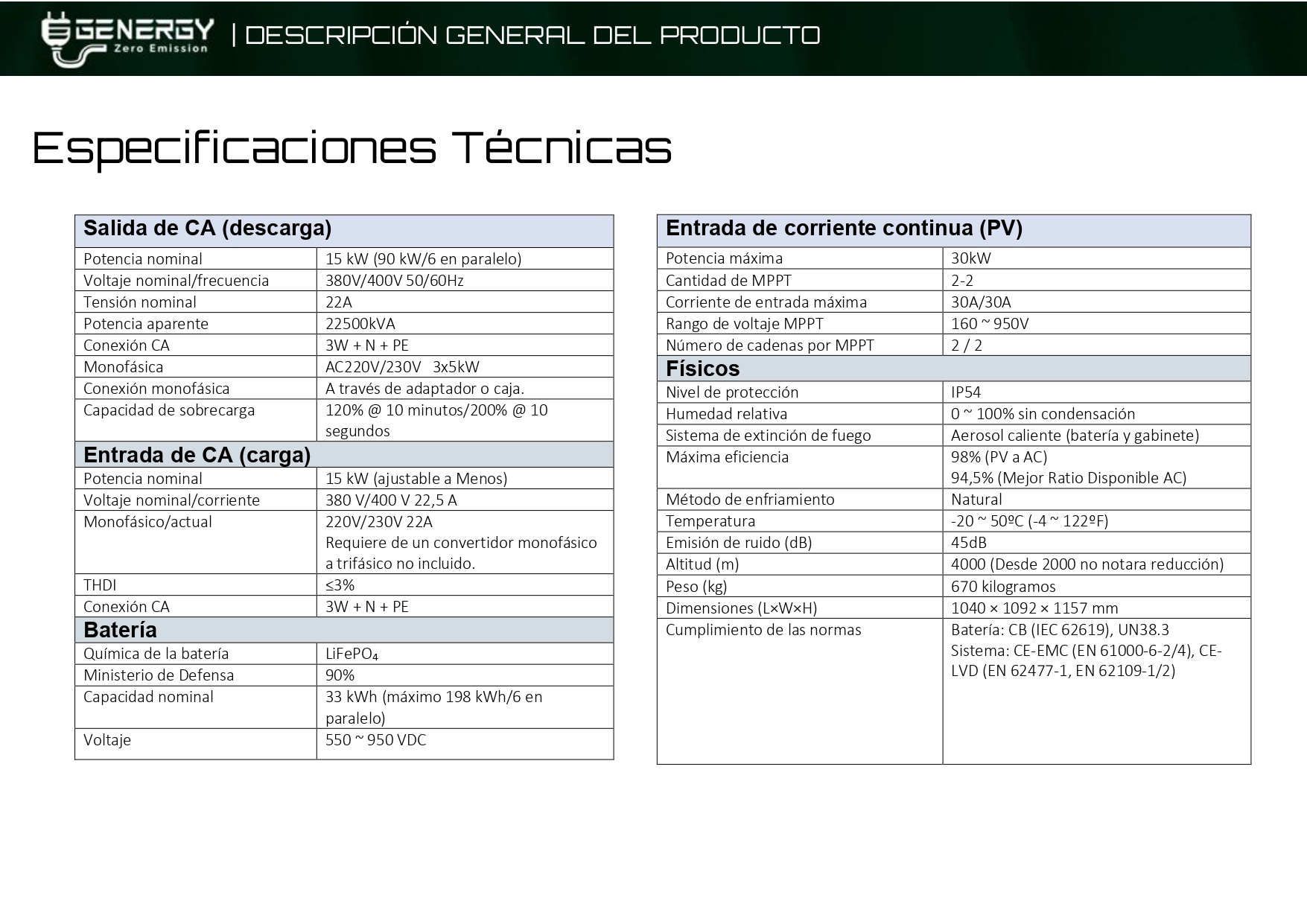 GENERGY Zero Emission | DESCRIPCIÓN GENERAL DEL PRODUCTO

Especificaciones Técnicas

| Salida de CA (descarga) | |
|---|---|
| Potencia nominal | 15 kW (90 kW/6 en paralelo) |
| Voltaje nominal/frecuencia | 380V/400V 50/60Hz |
| Tensión nominal | 22A |
| Potencia aparente | 22500kVA |
| Conexión CA | 3W + N + PE |
| Monofásica | AC220V/230V 3x5kW |
| Conexión monofásica | A través de adaptador o caja. |
| Capacidad de sobrecarga | 120% @ 10 minutos/200% @ 10 segundos |
| **Entrada de CA (carga)** | |
| Potencia nominal | 15 kW (ajustable a Menos) |
| Voltaje nominal/corriente | 380 V/400 V 22,5 A |
| Monofásico/actual | 220V/230V 22A Requiere de un convertidor monofásico a trifásico no incluido. |
| THDI | ≤3% |
| Conexión CA | 3W + N + PE |
| **Batería** | |
| Química de la batería | $LiFePO_4$ |
| Ministerio de Defensa | 90% |
| Capacidad nominal | 33 kWh (máximo 198 kWh/6 en paralelo) |
| Voltaje | 550 ~ 950 VDC |

| Entrada de corriente continua (PV) | |
|---|---|
| Potencia máxima | 30kW |
| Cantidad de MPPT | 2-2 |
| Corriente de entrada máxima | 30A/30A |
| Rango de voltaje MPPT | 160 ~ 950V |
| Número de cadenas por MPPT | 2 / 2 |
| **Físicos** | |
| Nivel de protección | IP54 |
| Humedad relativa | 0 ~ 100% sin condensación |
| Sistema de extinción de fuego | Aerosol caliente (batería y gabinete) |
| Máxima eficiencia | 98% (PV a AC) 94,5% (Mejor Ratio Disponible AC) |
| Método de enfriamiento | Natural |
| Temperatura | -20 ~ 50ºC (-4 ~ 122ºF) |
| Emisión de ruido (dB) | 45dB |
| Altitud (m) | 4000 (Desde 2000 no notara reducción) |
| Peso (kg) | 670 kilogramos |
| Dimensiones (L×W×H) | 1040 × 1092 × 1157 mm |
| Cumplimiento de las normas | Batería: CB (IEC 62619), UN38.3 Sistema: CE-EMC (EN 61000-6-2/4), CE-LVD (EN 62477-1, EN 62109-1/2) |